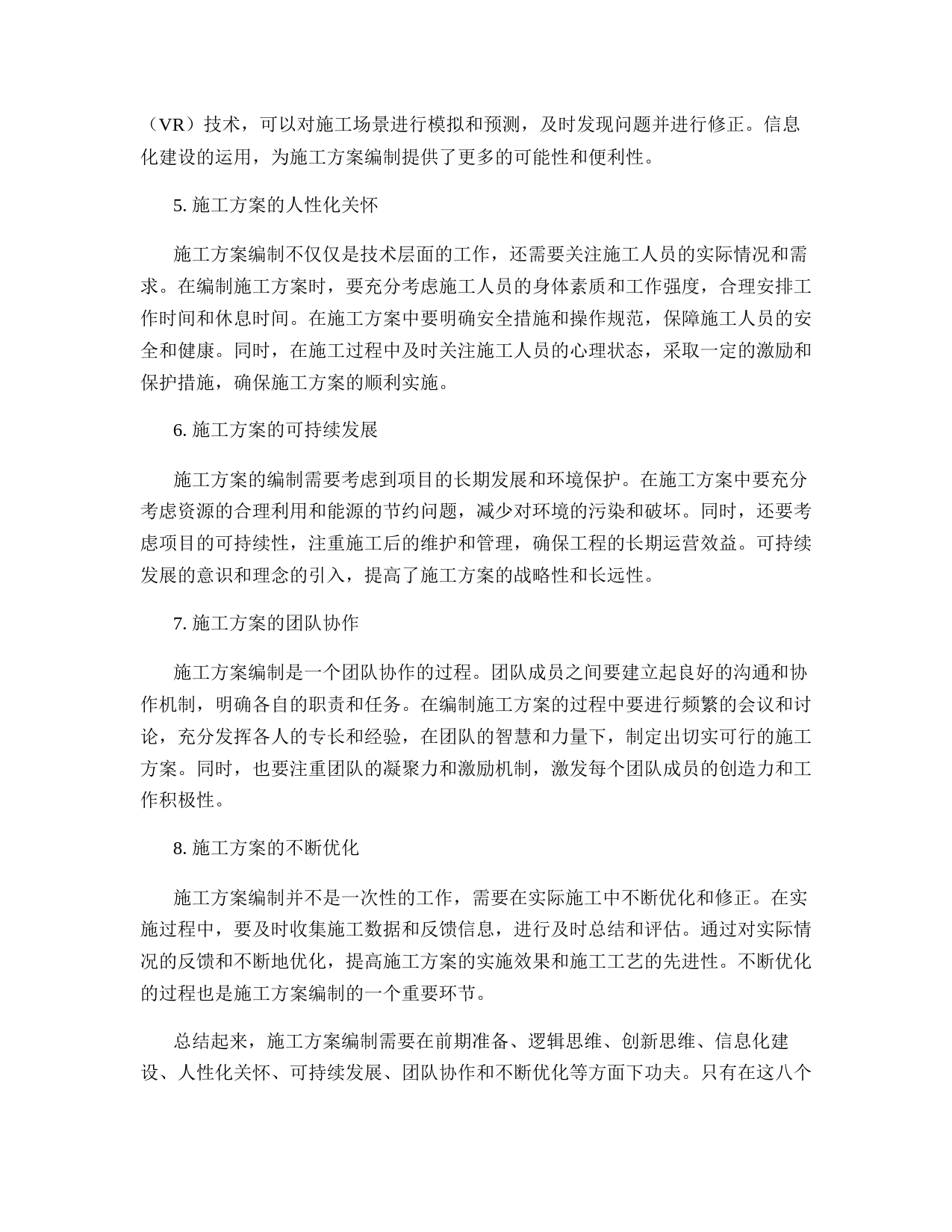 （VR）技术，可以对施工场景进行模拟和预测，及时发现问题并进行修正。信息化建设的运用，为施工方案编制提供了更多的可能性和便利性。

5. 施工方案的人性化关怀

施工方案编制不仅仅是技术层面的工作，还需要关注施工人员的实际情况和需求。在编制施工方案时，要充分考虑施工人员的身体素质和工作强度，合理安排工作时间和休息时间。在施工方案中要明确安全措施和操作规范，保障施工人员的安全和健康。同时，在施工过程中及时关注施工人员的心理状态，采取一定的激励和保护措施，确保施工方案的顺利实施。

6. 施工方案的可持续发展

施工方案的编制需要考虑到项目的长期发展和环境保护。在施工方案中要充分考虑资源的合理利用和能源的节约问题，减少对环境的污染和破坏。同时，还要考虑项目的可持续性，注重施工后的维护和管理，确保工程的长期运营效益。可持续发展的意识和理念的引入，提高了施工方案的战略性和长远性。

7. 施工方案的团队协作

施工方案编制是一个团队协作的过程。团队成员之间要建立起良好的沟通和协作机制，明确各自的职责和任务。在编制施工方案的过程中要进行频繁的会议和讨论，充分发挥各人的专长和经验，在团队的智慧和力量下，制定出切实可行的施工方案。同时，也要注重团队的凝聚力和激励机制，激发每个团队成员的创造力和工作积极性。

8. 施工方案的不断优化

施工方案编制并不是一次性的工作，需要在实际施工中不断优化和修正。在实施过程中，要及时收集施工数据和反馈信息，进行及时总结和评估。通过对实际情况的反馈和不断地优化，提高施工方案的实施效果和施工工艺的先进性。不断优化的过程也是施工方案编制的一个重要环节。

总结起来，施工方案编制需要在前期准备、逻辑思维、创新思维、信息化建设、人性化关怀、可持续发展、团队协作和不断优化等方面下功夫。只有在这八个